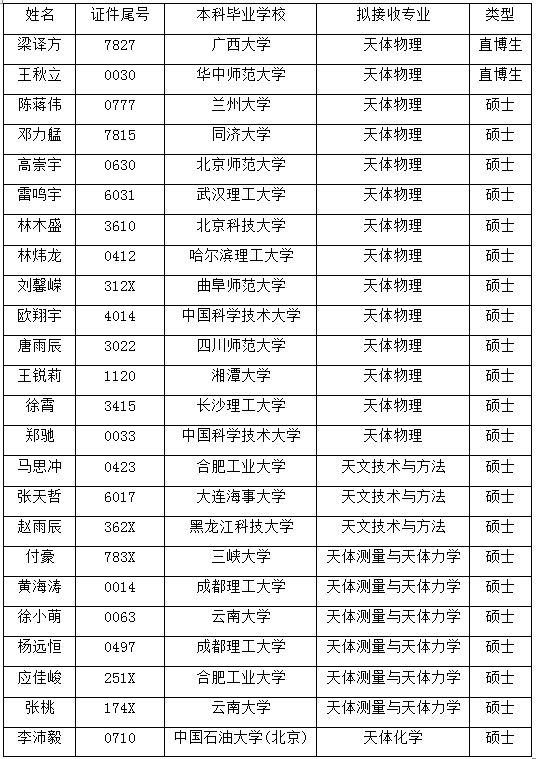 | 姓名 | 证件尾号 | 本科毕业学校 | 拟接收专业 | 类型 |
|---|---|---|---|---|
| 梁译方 | 7827 | 广西大学 | 天体物理 | 直博生 |
| 王秋立 | 0030 | 华中师范大学 | 天体物理 | 直博生 |
| 陈蒋伟 | 0777 | 兰州大学 | 天体物理 | 硕士 |
| 邓力艋 | 7815 | 同济大学 | 天体物理 | 硕士 |
| 高崇宇 | 0630 | 北京师范大学 | 天体物理 | 硕士 |
| 雷鸣宇 | 6031 | 武汉理工大学 | 天体物理 | 硕士 |
| 林木盛 | 3610 | 北京科技大学 | 天体物理 | 硕士 |
| 林炜龙 | 0412 | 哈尔滨理工大学 | 天体物理 | 硕士 |
| 刘馨嵘 | 312X | 曲阜师范大学 | 天体物理 | 硕士 |
| 欧翔宇 | 4014 | 中国科学技术大学 | 天体物理 | 硕士 |
| 唐雨辰 | 3022 | 四川师范大学 | 天体物理 | 硕士 |
| 王锐莉 | 1120 | 湘潭大学 | 天体物理 | 硕士 |
| 徐霄 | 3415 | 长沙理工大学 | 天体物理 | 硕士 |
| 郑驰 | 0033 | 中国科学技术大学 | 天体物理 | 硕士 |
| 马思冲 | 0423 | 合肥工业大学 | 天文技术与方法 | 硕士 |
| 张天哲 | 6017 | 大连海事大学 | 天文技术与方法 | 硕士 |
| 赵雨辰 | 362X | 黑龙江科技大学 | 天文技术与方法 | 硕士 |
| 付豪 | 783X | 三峡大学 | 天体测量与天体力学 | 硕士 |
| 黄海涛 | 0014 | 成都理工大学 | 天体测量与天体力学 | 硕士 |
| 徐小萌 | 0063 | 云南大学 | 天体测量与天体力学 | 硕士 |
| 杨远恒 | 0497 | 成都理工大学 | 天体测量与天体力学 | 硕士 |
| 应佳峻 | 251X | 合肥工业大学 | 天体测量与天体力学 | 硕士 |
| 张桃 | 174X | 云南大学 | 天体测量与天体力学 | 硕士 |
| 李沛毅 | 0710 | 中国石油大学(北京) | 天体化学 | 硕士 |